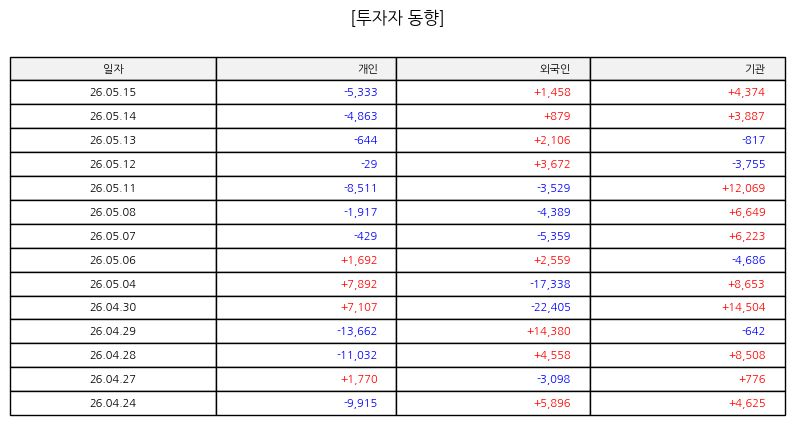 [투자자 동향]

| 일자 | 개인 | 외국인 | 기관 |
|---|---|---|---|
| 26.05.15 | -5,333 | +1,458 | +4,374 |
| 26.05.14 | -4,863 | +879 | +3,887 |
| 26.05.13 | -644 | +2,106 | -817 |
| 26.05.12 | -29 | +3,672 | -3,755 |
| 26.05.11 | -8,511 | -3,529 | +12,069 |
| 26.05.08 | -1,917 | -4,389 | +6,649 |
| 26.05.07 | -429 | -5,359 | +6,223 |
| 26.05.06 | +1,692 | +2,559 | -4,686 |
| 26.05.04 | +7,892 | -17,338 | +8,653 |
| 26.04.30 | +7,107 | -22,405 | +14,504 |
| 26.04.29 | -13,662 | +14,380 | -642 |
| 26.04.28 | -11,032 | +4,558 | +8,508 |
| 26.04.27 | +1,770 | -3,098 | +776 |
| 26.04.24 | -9,915 | +5,896 | +4,625 |